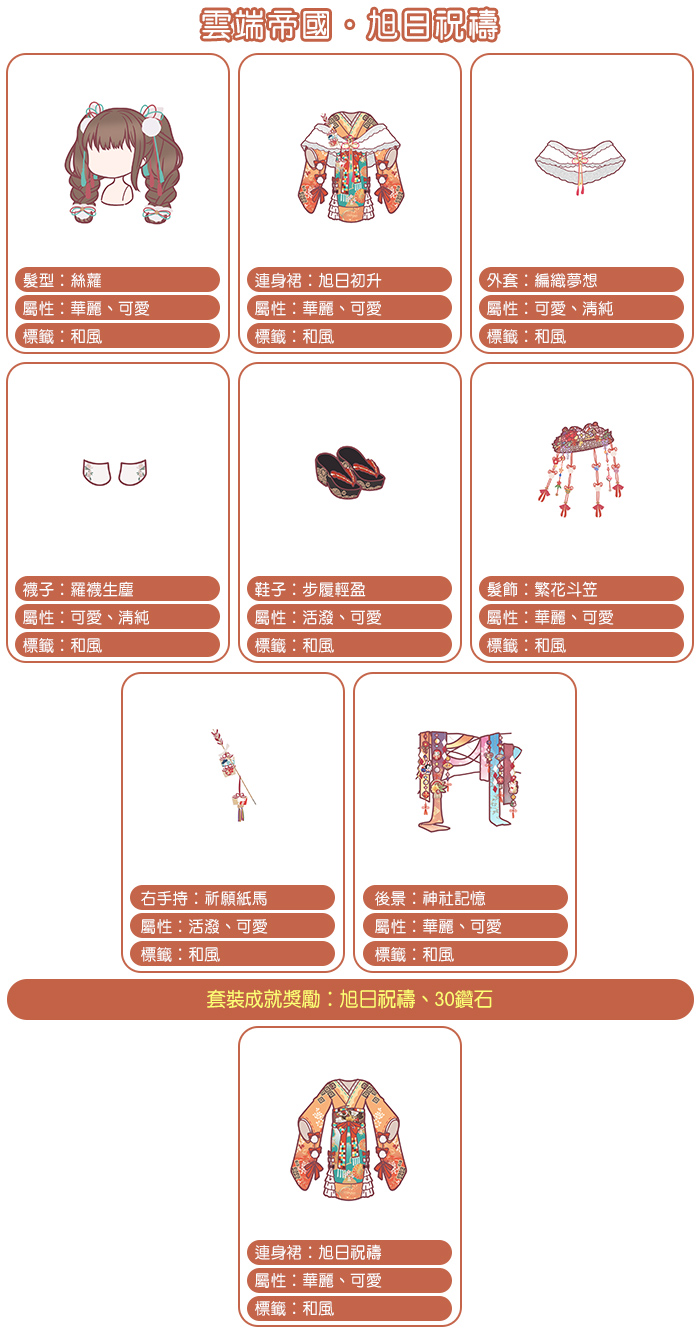 雲端帝國・旭日祝禱

髮型：絲蘿
屬性：華麗、可愛
標籤：和風

連身裙：旭日初升
屬性：華麗、可愛
標籤：和風

外套：編織夢想
屬性：可愛、清純
標籤：和風

襪子：羅襪生塵
屬性：可愛、清純
標籤：和風

鞋子：步履輕盈
屬性：活潑、可愛
標籤：和風

髮飾：繁花斗笠
屬性：華麗、可愛
標籤：和風

右手持：祈願紙馬
屬性：活潑、可愛
標籤：和風

後景：神社記憶
屬性：華麗、可愛
標籤：和風

套裝成就獎勵：旭日祝禱、30鑽石

連身裙：旭日祝禱
屬性：華麗、可愛
標籤：和風